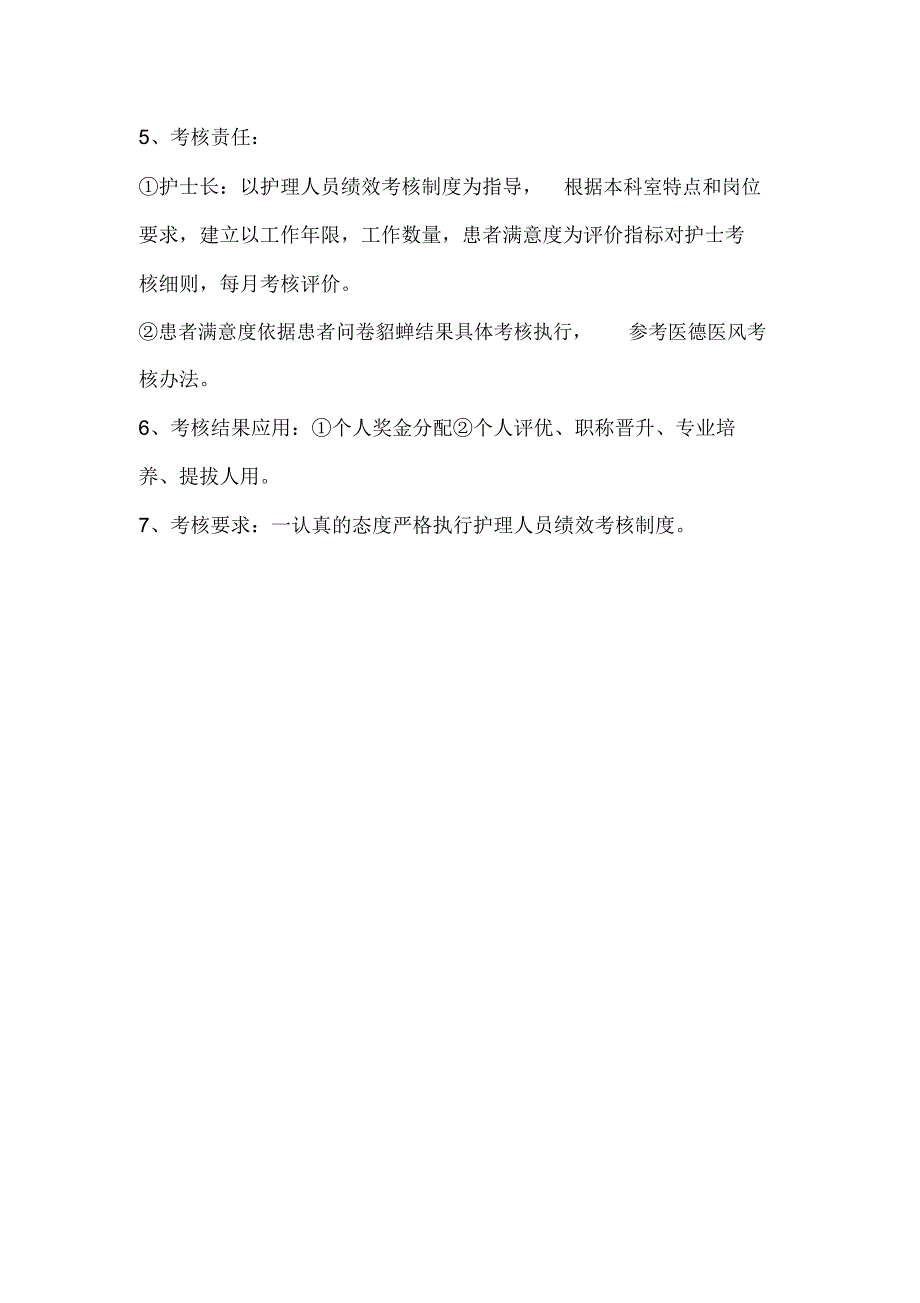 5、考核责任：

①护士长：以护理人员绩效考核制度为指导， 根据本科室特点和岗位要求，建立以工作年限，工作数量，患者满意度为评价指标对护士考核细则，每月考核评价。

②患者满意度依据患者问卷貂蝉结果具体考核执行， 参考医德医风考核办法。

6、考核结果应用：①个人奖金分配②个人评优、职称晋升、专业培养、提拔人用。

7、考核要求：一认真的态度严格执行护理人员绩效考核制度。